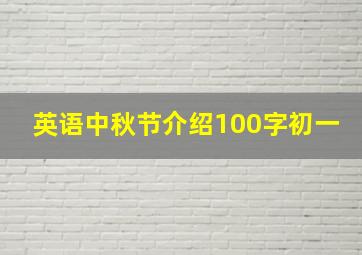 英语中秋节介绍100字初一